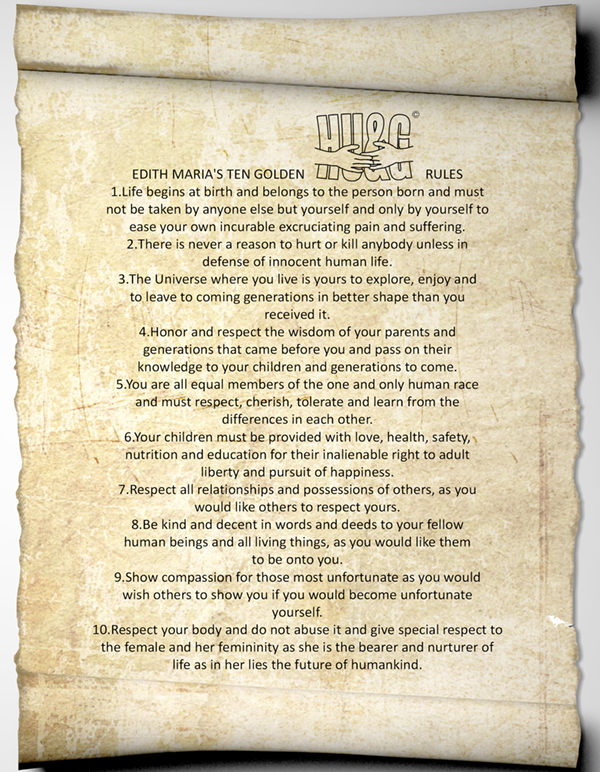 EDITH MARIA'S TEN GOLDEN RULES

1.Life begins at birth and belongs to the person born and must not be taken by anyone else but yourself and only by yourself to ease your own incurable excruciating pain and suffering.

2.There is never a reason to hurt or kill anybody unless in defense of innocent human life.

3.The Universe where you live is yours to explore, enjoy and to leave to coming generations in better shape than you received it.

4.Honor and respect the wisdom of your parents and generations that came before you and pass on their knowledge to your children and generations to come.

5.You are all equal members of the one and only human race and must respect, cherish, tolerate and learn from the differences in each other.

6.Your children must be provided with love, health, safety, nutrition and education for their inalienable right to adult liberty and pursuit of happiness.

7.Respect all relationships and possessions of others, as you would like others to respect yours.

8.Be kind and decent in words and deeds to your fellow human beings and all living things, as you would like them to be onto you.

9.Show compassion for those most unfortunate as you would wish others to show you if you would become unfortunate yourself.

10.Respect your body and do not abuse it and give special respect to the female and her femininity as she is the bearer and nurturer of life as in her lies the future of humankind.